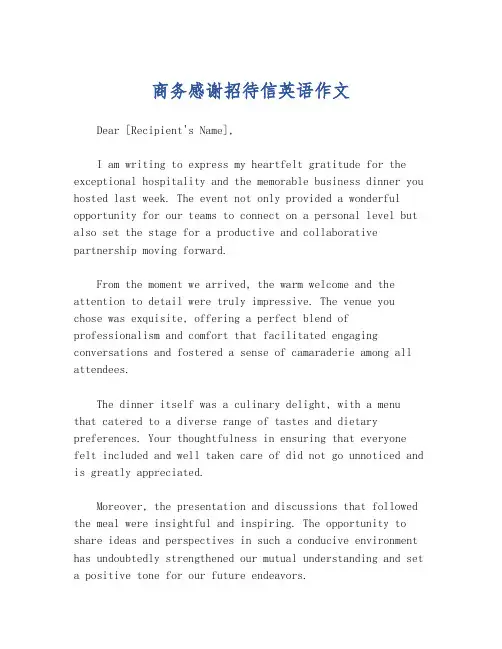 商务感谢招待信英语作文

Dear [Recipient's Name],

I am writing to express my heartfelt gratitude for the exceptional hospitality and the memorable business dinner you hosted last week. The event not only provided a wonderful opportunity for our teams to connect on a personal level but also set the stage for a productive and collaborative partnership moving forward.

From the moment we arrived, the warm welcome and the attention to detail were truly impressive. The venue you chose was exquisite, offering a perfect blend of professionalism and comfort that facilitated engaging conversations and fostered a sense of camaraderie among all attendees.

The dinner itself was a culinary delight, with a menu that catered to a diverse range of tastes and dietary preferences. Your thoughtfulness in ensuring that everyone felt included and well taken care of did not go unnoticed and is greatly appreciated.

Moreover, the presentation and discussions that followed the meal were insightful and inspiring. The opportunity to share ideas and perspectives in such a conducive environment has undoubtedly strengthened our mutual understanding and set a positive tone for our future endeavors.